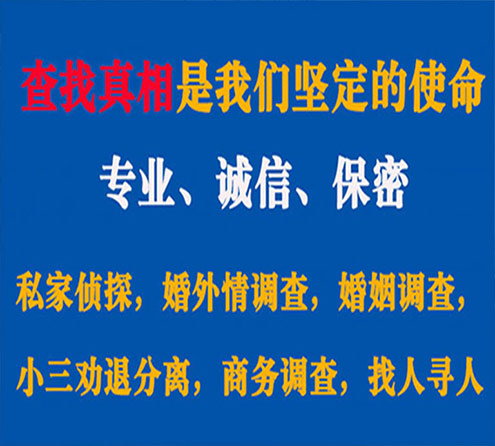 查找真相是我们坚定的使命

专业、诚信、保密

私家侦探，婚外情调查，婚姻调查，

小三劝退分离，商务调查，找人寻人